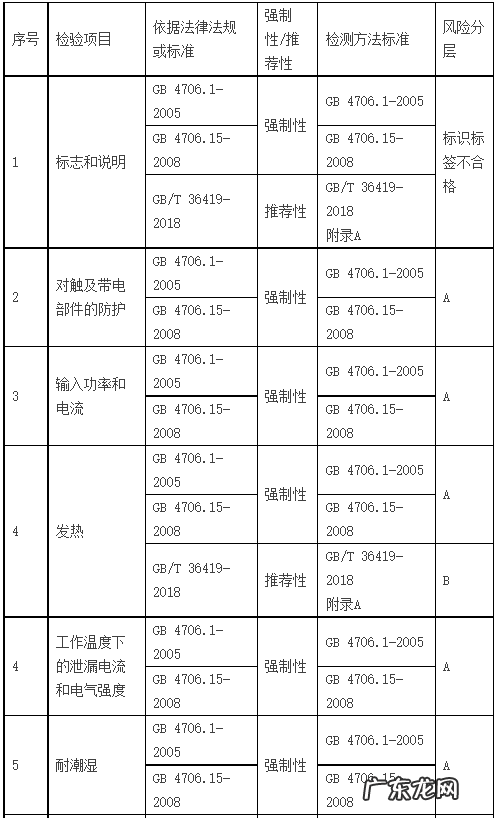 | 序号 | 检验项目 | 依据法律法规或标准 | 强制性/推荐性 | 检测方法标准 | 风险分层 |
|---|---|---|---|---|---|
| 1 | 标志和说明 | GB 4706.1-2005 | 强制性 | GB 4706.1-2005 | 标识标签不合格 |
| | | GB 4706.15-2008 | | GB 4706.15-2008 | |
| | | GB/T 36419-2018 | 推荐性 | GB/T 36419-2018 附录A | |
| 2 | 对触及带电部件的防护 | GB 4706.1-2005 | 强制性 | GB 4706.1-2005 | A |
| | | GB 4706.15-2008 | | GB 4706.15-2008 | |
| 3 | 输入功率和电流 | GB 4706.1-2005 | 强制性 | GB 4706.1-2005 | A |
| | | GB 4706.15-2008 | | GB 4706.15-2008 | |
| 4 | 发热 | GB 4706.1-2005 | 强制性 | GB 4706.1-2005 | A |
| | | GB 4706.15-2008 | | GB 4706.15-2008 | |
| | | GB/T 36419-2018 | 推荐性 | GB/T 36419-2018 附录A | B |
| 4 | 工作温度下的泄漏电流和电气强度 | GB 4706.1-2005 | 强制性 | GB 4706.1-2005 | A |
| | | GB 4706.15-2008 | | GB 4706.15-2008 | |
| 5 | 耐潮湿 | GB 4706.1-2005 | 强制性 | GB 4706.1-2005 | A |
| | | GB 4706.15-2008 | | GB 4706.15-2008 | |

广东龙网